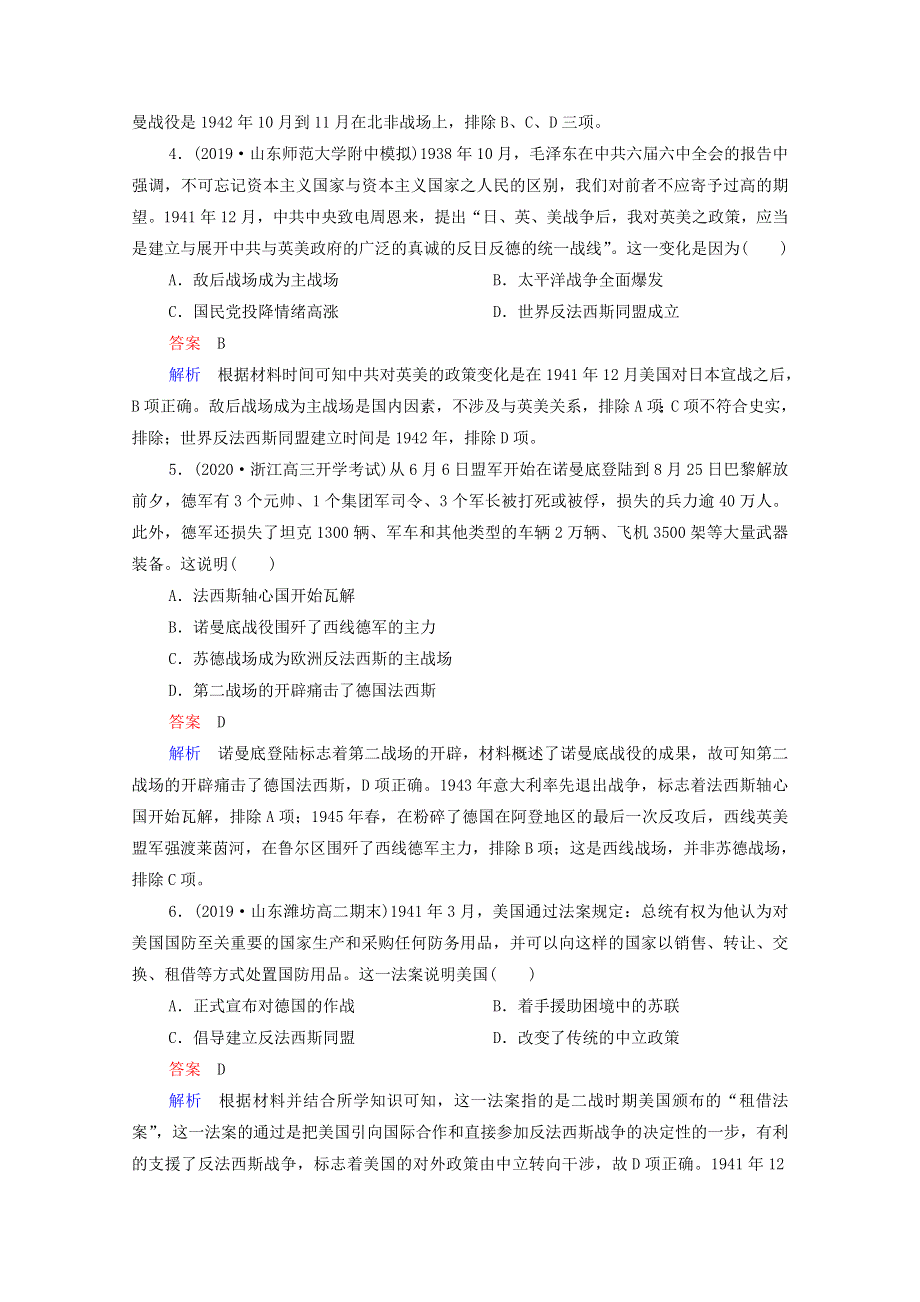 曼战役是 1942 年 10 月到 11 月在北非战场上，排除 B、C、D 三项。

4．(2019·山东师范大学附中模拟)1938 年 10 月，毛泽东在中共六届六中全会的报告中强调，不可忘记资本主义国家与资本主义国家之人民的区别，我们对前者不应寄予过高的期望。1941 年 12 月，中共中央致电周恩来，提出“日、英、美战争后，我对英美之政策，应当是建立与展开中共与英美政府的广泛的真诚的反日反德的统一战线”。这一变化是因为(　　)

A．敌后战场成为主战场　　B．太平洋战争全面爆发

C．国民党投降情绪高涨　　D．世界反法西斯同盟成立

答案　B

解析　根据材料时间可知中共对英美的政策变化是在 1941 年 12 月美国对日本宣战之后，B 项正确。敌后战场成为主战场是国内因素，不涉及与英美关系，排除 A 项；C 项不符合史实，排除；世界反法西斯同盟建立时间是 1942 年，排除 D 项。

5．(2020·浙江高三开学考试)从 6 月 6 日盟军开始在诺曼底登陆到 8 月 25 日巴黎解放前夕，德军有 3 个元帅、1 个集团军司令、3 个军长被打死或被俘，损失的兵力逾 40 万人。此外，德军还损失了坦克 1300 辆、军车和其他类型的车辆 2 万辆、飞机 3500 架等大量武器装备。这说明(　　)

A．法西斯轴心国开始瓦解

B．诺曼底战役围歼了西线德军的主力

C．苏德战场成为欧洲反法西斯的主战场

D．第二战场的开辟痛击了德国法西斯

答案　D

解析　诺曼底登陆标志着第二战场的开辟，材料概述了诺曼底战役的成果，故可知第二战场的开辟痛击了德国法西斯，D 项正确。1943 年意大利率先退出战争，标志着法西斯轴心国开始瓦解，排除 A 项；1945 年春，在粉碎了德国在阿登地区的最后一次反攻后，西线英美盟军强渡莱茵河，在鲁尔区围歼了西线德军主力，排除 B 项；这是西线战场，并非苏德战场，排除 C 项。

6．(2019·山东潍坊高二期末)1941 年 3 月，美国通过法案规定：总统有权为他认为对美国国防至关重要的国家生产和采购任何防务用品，并可以向这样的国家以销售、转让、交换、租借等方式处置国防用品。这一法案说明美国(　　)

A．正式宣布对德国的作战　　B．着手援助困境中的苏联

C．倡导建立反法西斯同盟　　D．改变了传统的中立政策

答案　D

解析　根据材料并结合所学知识可知，这一法案指的是二战时期美国颁布的“租借法案”，这一法案的通过是把美国引向国际合作和直接参加反法西斯战争的决定性的一步，有利的支援了反法西斯战争，标志着美国的对外政策由中立转向干涉，故 D 项正确。1941 年 12